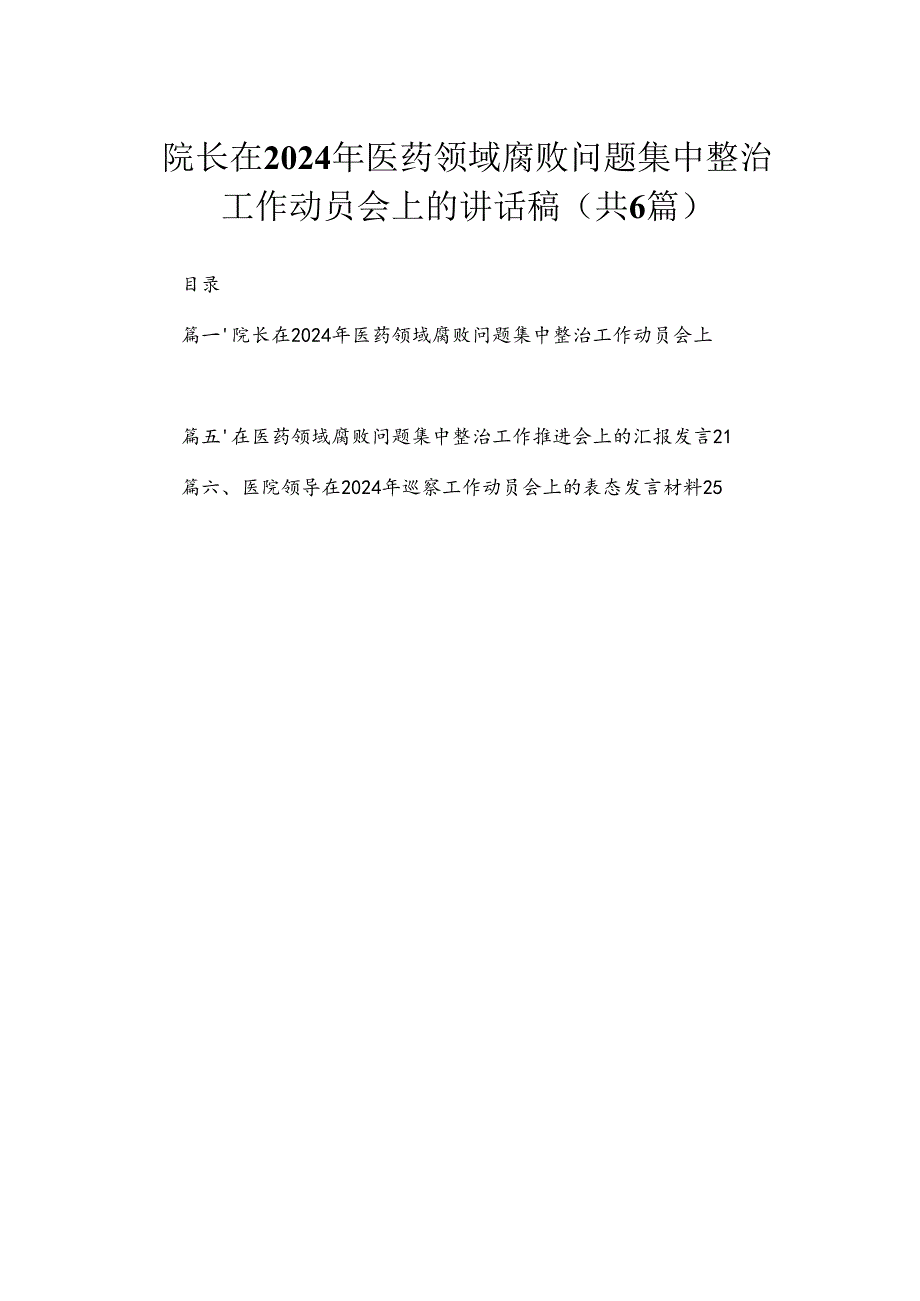 院长在2024年医药领域腐败问题集中整治工作动员会上的讲话稿（共6篇）

目录

篇一'院长在2024年医药领域腐败问题集中整治工作动员会上

篇五'在医药领域腐败问题集中整治工作推进会上的汇报发言21

篇六、医院领导在2024年巡察工作动员会上的表态发言材料25